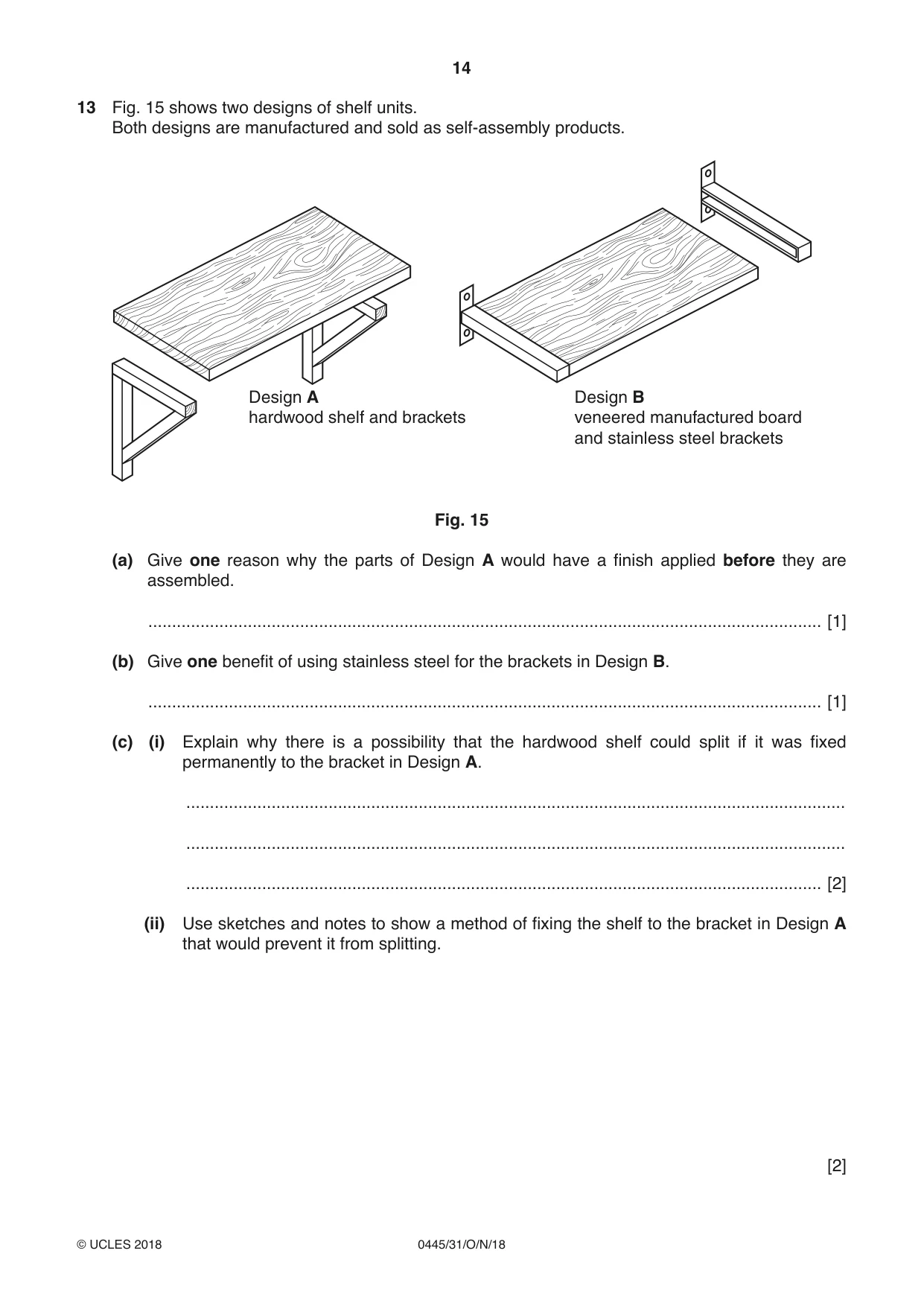 14

13 Fig. 15 shows two designs of shelf units.
Both designs are manufactured and sold as self-assembly products.

Design A
hardwood shelf and brackets

Design B
veneered manufactured board
and stainless steel brackets

Fig. 15

(a) Give one reason why the parts of Design A would have a finish applied before they are assembled.

____ [1]

(b) Give one benefit of using stainless steel for the brackets in Design B.

____ [1]

(c) (i) Explain why there is a possibility that the hardwood shelf could split if it was fixed permanently to the bracket in Design A.

____

____

____ [2]

(ii) Use sketches and notes to show a method of fixing the shelf to the bracket in Design A that would prevent it from splitting.

[2]

© UCLES 2018 0445/31/O/N/18